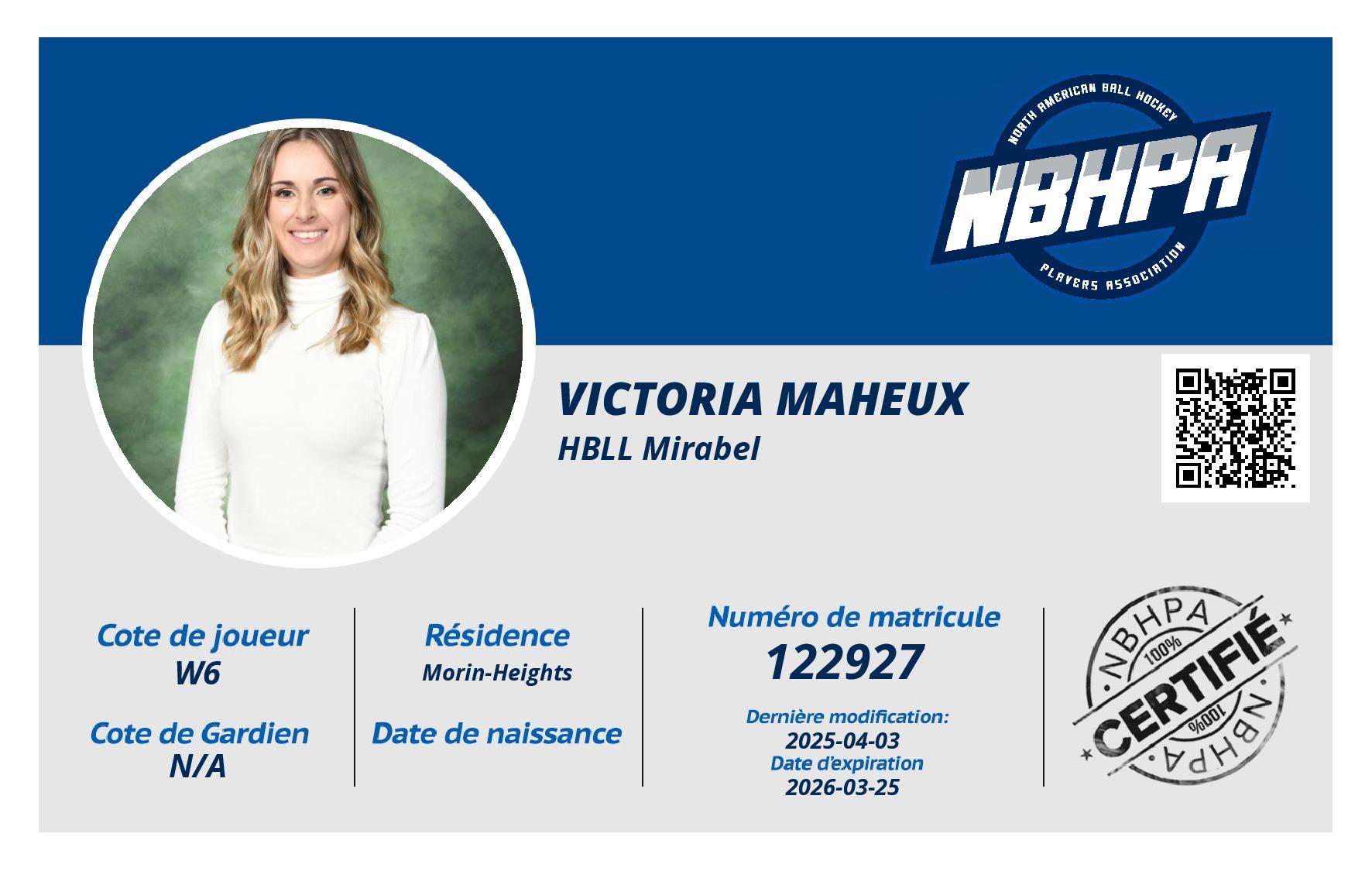 NORTH AMERICAN BALL HOCKEY
NBHPA
PLAYERS ASSOCIATION

VICTORIA MAHEUX
HBLL Mirabel

Cote de joueur
W6

Cote de Gardien
N/A

Résidence
Morin-Heights

Date de naissance

Numéro de matricule
122927

Dernière modification:
2025-04-03
Date d'expiration
2026-03-25

NBHPA
100%
CERTIFIÉ
100%
NBHPA